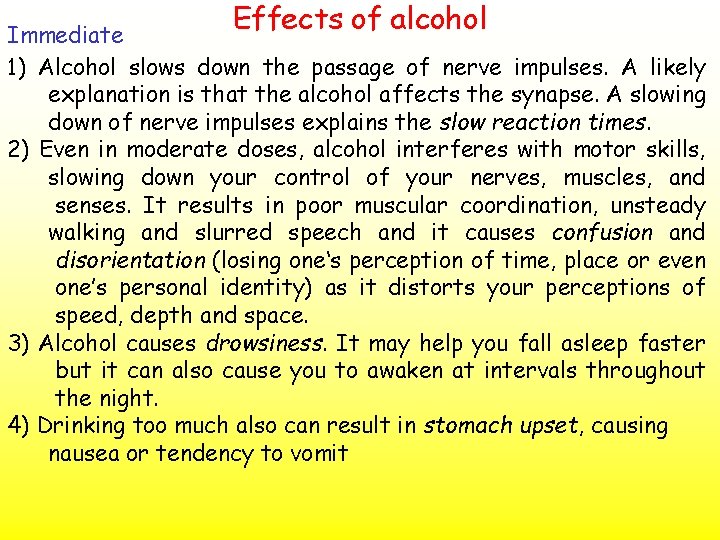 Effects of alcohol

Immediate

1) Alcohol slows down the passage of nerve impulses. A likely explanation is that the alcohol affects the synapse. A slowing down of nerve impulses explains the slow reaction times.

2) Even in moderate doses, alcohol interferes with motor skills, slowing down your control of your nerves, muscles, and senses. It results in poor muscular coordination, unsteady walking and slurred speech and it causes confusion and disorientation (losing one's perception of time, place or even one's personal identity) as it distorts your perceptions of speed, depth and space.

3) Alcohol causes drowsiness. It may help you fall asleep faster but it can also cause you to awaken at intervals throughout the night.

4) Drinking too much also can result in stomach upset, causing nausea or tendency to vomit